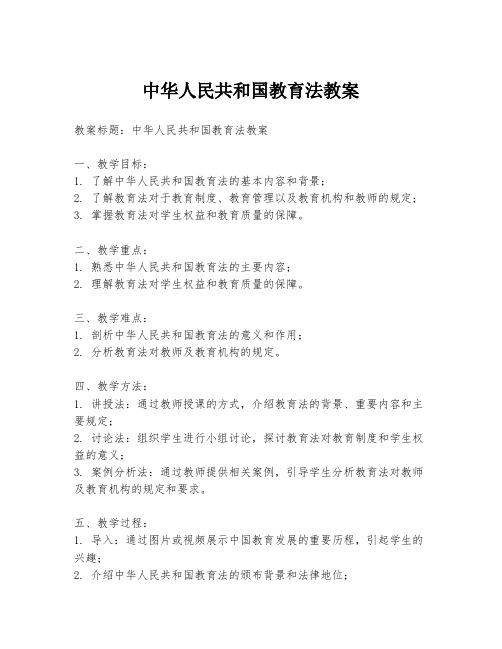 中华人民共和国教育法教案

教案标题：中华人民共和国教育法教案

一、教学目标：
1. 了解中华人民共和国教育法的基本内容和背景；
2. 了解教育法对于教育制度、教育管理以及教育机构和教师的规定；
3. 掌握教育法对学生权益和教育质量的保障。

二、教学重点：
1. 熟悉中华人民共和国教育法的主要内容；
2. 理解教育法对学生权益和教育质量的保障。

三、教学难点：
1. 剖析中华人民共和国教育法的意义和作用；
2. 分析教育法对教师及教育机构的规定。

四、教学方法：
1. 讲授法：通过教师授课的方式，介绍教育法的背景、重要内容和主要规定；
2. 讨论法：组织学生进行小组讨论，探讨教育法对教育制度和学生权益的意义；
3. 案例分析法：通过教师提供相关案例，引导学生分析教育法对教师及教育机构的规定和要求。

五、教学过程：
1. 导入：通过图片或视频展示中国教育发展的重要历程，引起学生的兴趣；
2. 介绍中华人民共和国教育法的颁布背景和法律地位；